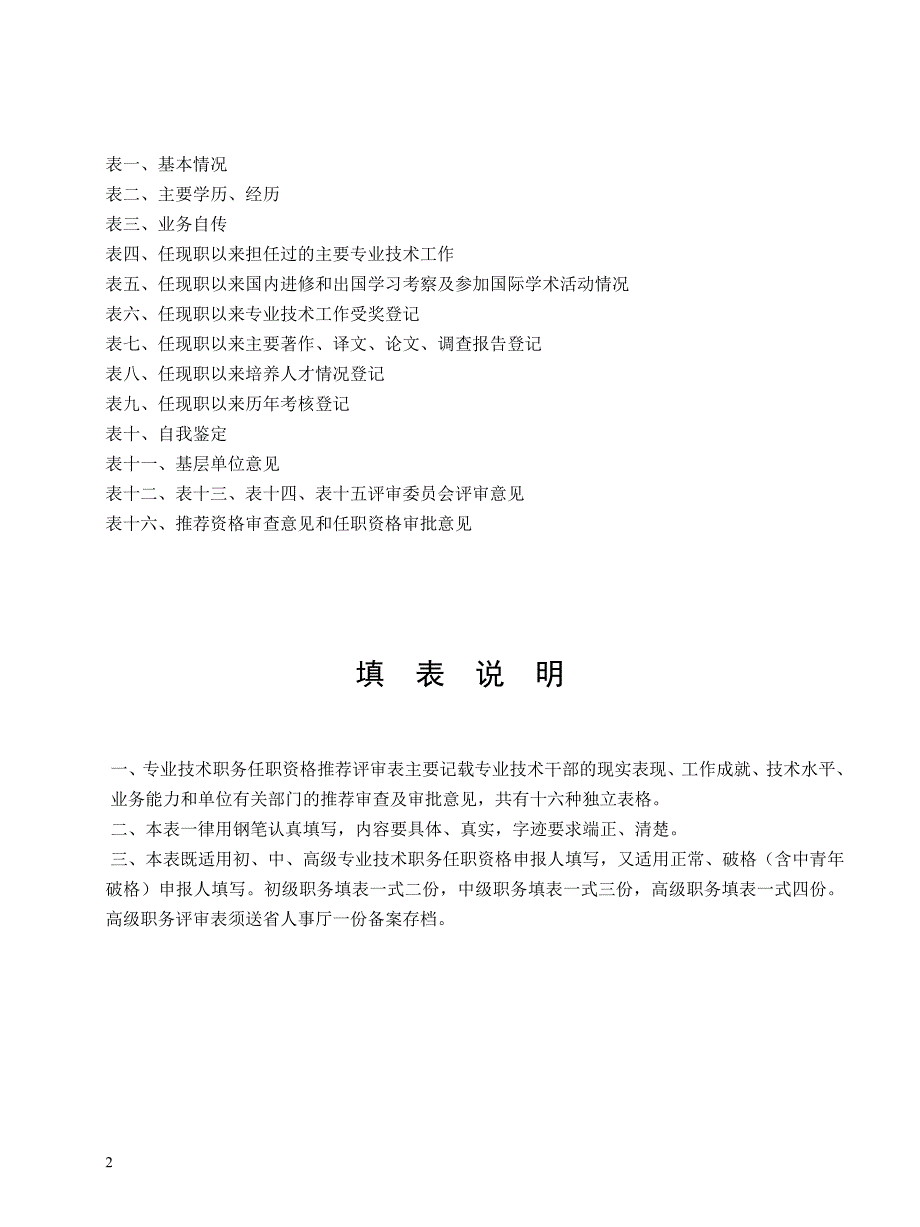 表一、基本情况
表二、主要学历、经历
表三、业务自传
表四、任现职以来担任过的主要专业技术工作
表五、任现职以来国内进修和出国学习考察及参加国际学术活动情况
表六、任现职以来专业技术工作受奖登记
表七、任现职以来主要著作、译文、论文、调查报告登记
表八、任现职以来培养人才情况登记
表九、任现职以来历年考核登记
表十、自我鉴定
表十一、基层单位意见
表十二、表十三、表十四、表十五评审委员会评审意见
表十六、推荐资格审查意见和任职资格审批意见

填 表 说 明

一、专业技术职务任职资格推荐评审表主要记载专业技术干部的现实表现、工作成就、技术水平、业务能力和单位有关部门的推荐审查及审批意见，共有十六种独立表格。
二、本表一律用钢笔认真填写，内容要具体、真实，字迹要求端正、清楚。
三、本表既适用初、中、高级专业技术职务任职资格申报人填写，又适用正常、破格（含中青年破格）申报人填写。初级职务填表一式二份，中级职务填表一式三份，高级职务填表一式四份。高级职务评审表须送省人事厅一份备案存档。

2